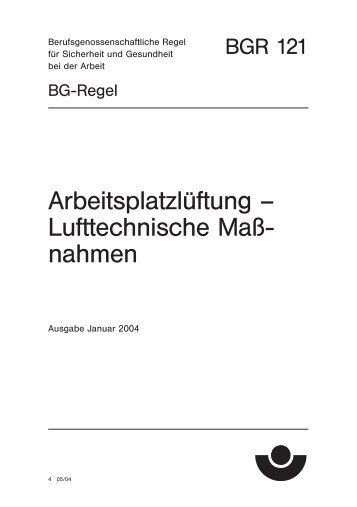 Berufsgenossenschaftliche Regel für Sicherheit und Gesundheit bei der Arbeit

BGR 121

BG-Regel

Arbeitsplatzlüftung – Lufttechnische Maßnahmen

Ausgabe Januar 2004

4 05/04